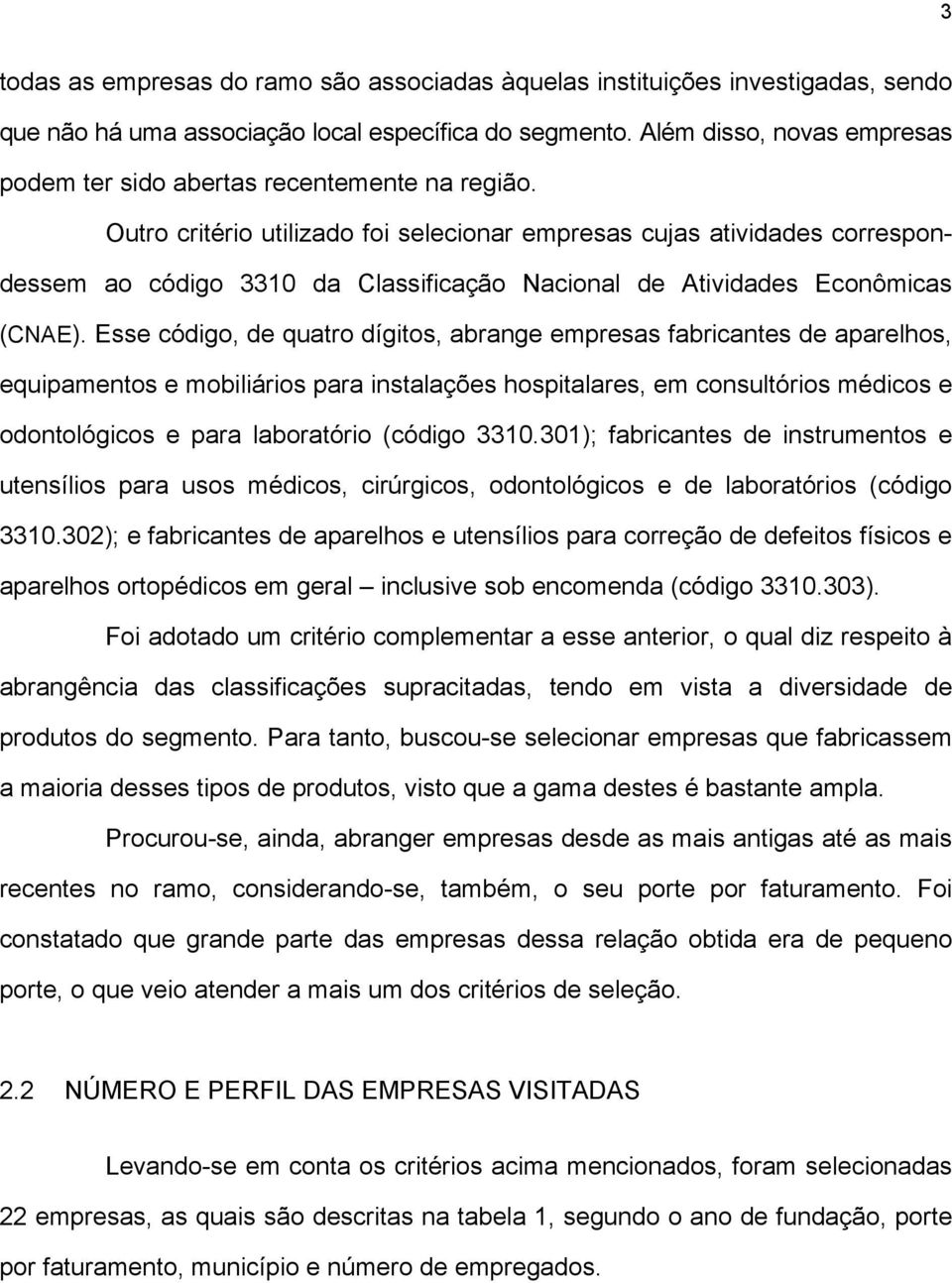 3

todas as empresas do ramo são associadas àquelas instituições investigadas, sendo que não há uma associação local específica do segmento. Além disso, novas empresas podem ter sido abertas recentemente na região.

Outro critério utilizado foi selecionar empresas cujas atividades correspondessem ao código 3310 da Classificação Nacional de Atividades Econômicas (CNAE). Esse código, de quatro dígitos, abrange empresas fabricantes de aparelhos, equipamentos e mobiliários para instalações hospitalares, em consultórios médicos e odontológicos e para laboratório (código 3310.301); fabricantes de instrumentos e utensílios para usos médicos, cirúrgicos, odontológicos e de laboratórios (código 3310.302); e fabricantes de aparelhos e utensílios para correção de defeitos físicos e aparelhos ortopédicos em geral – inclusive sob encomenda (código 3310.303).

Foi adotado um critério complementar a esse anterior, o qual diz respeito à abrangência das classificações supracitadas, tendo em vista a diversidade de produtos do segmento. Para tanto, buscou-se selecionar empresas que fabricassem a maioria desses tipos de produtos, visto que a gama destes é bastante ampla.

Procurou-se, ainda, abranger empresas desde as mais antigas até as mais recentes no ramo, considerando-se, também, o seu porte por faturamento. Foi constatado que grande parte das empresas dessa relação obtida era de pequeno porte, o que veio atender a mais um dos critérios de seleção.

2.2 NÚMERO E PERFIL DAS EMPRESAS VISITADAS

Levando-se em conta os critérios acima mencionados, foram selecionadas 22 empresas, as quais são descritas na tabela 1, segundo o ano de fundação, porte por faturamento, município e número de empregados.